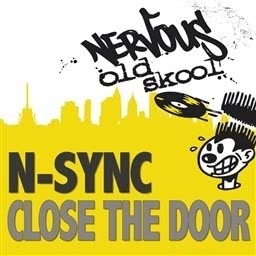 NERVOUS
old skool

N-SYNC
CLOSE THE DOOR